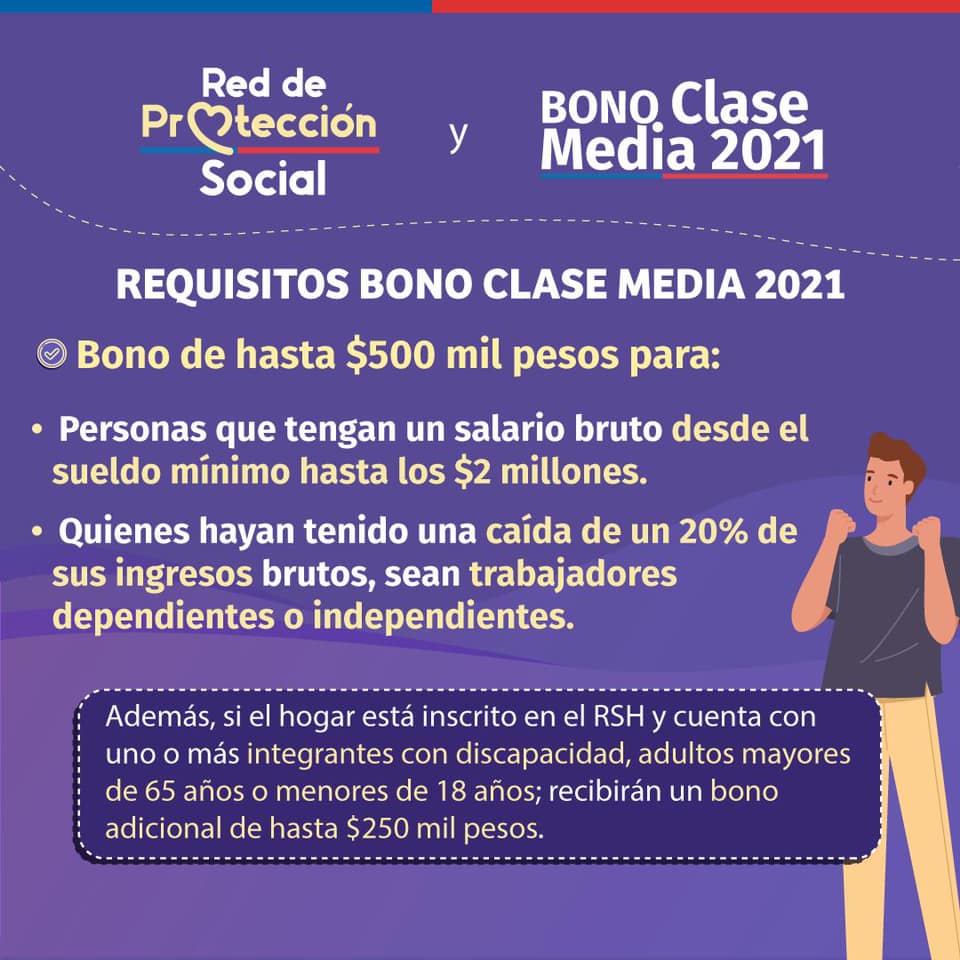 Red de
Protección
Social

y

BONO Clase
Media 2021

REQUISITOS BONO CLASE MEDIA 2021

Bono de hasta $500 mil pesos para:

• Personas que tengan un salario bruto desde el sueldo mínimo hasta los $2 millones.

• Quienes hayan tenido una caída de un 20% de sus ingresos brutos, sean trabajadores dependientes o independientes.

Además, si el hogar está inscrito en el RSH y cuenta con uno o más integrantes con discapacidad, adultos mayores de 65 años o menores de 18 años; recibirán un bono adicional de hasta $250 mil pesos.